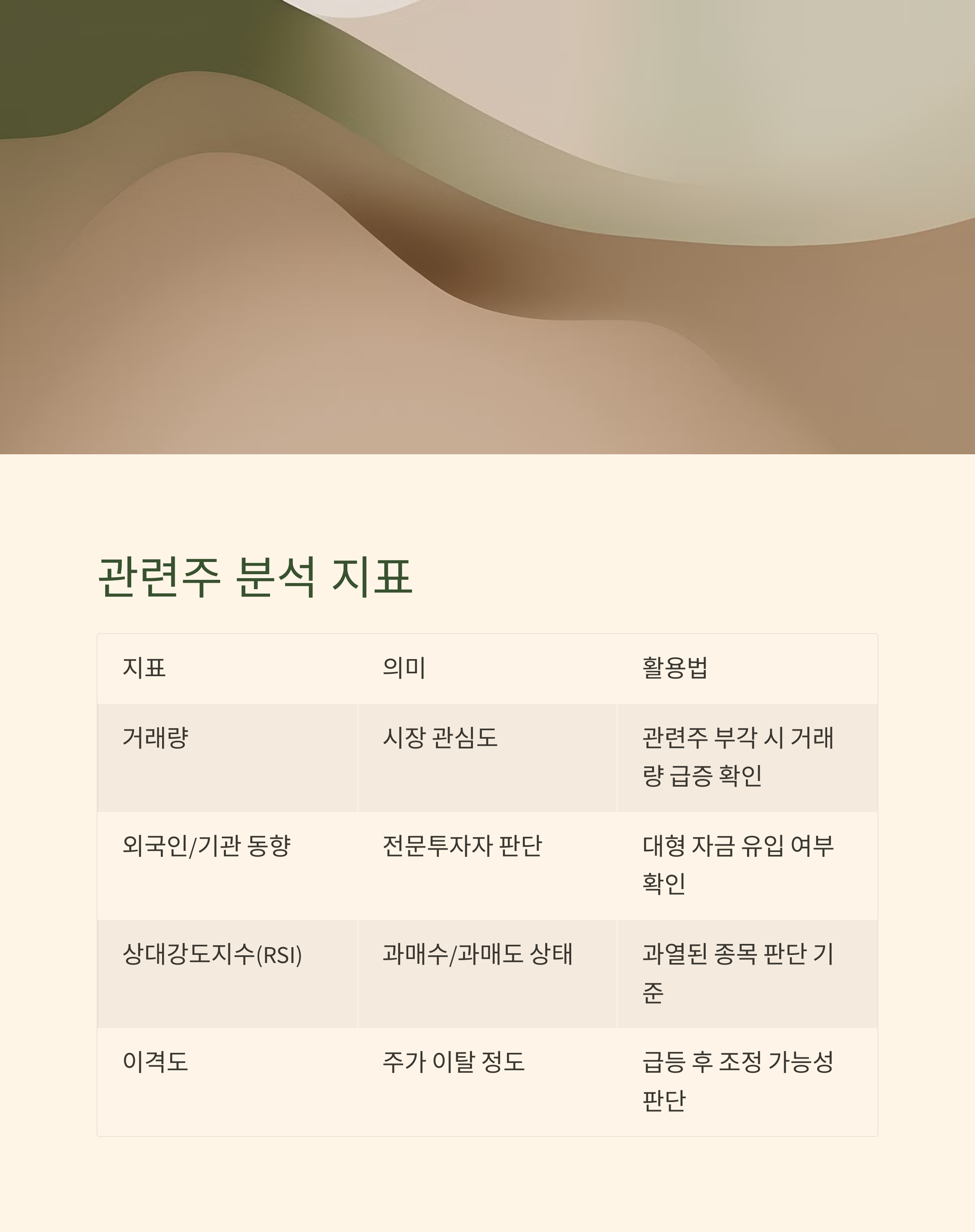 관련주 분석 지표

| 지표 | 의미 | 활용법 |
|---|---|---|
| 거래량 | 시장 관심도 | 관련주 부각 시 거래량 급증 확인 |
| 외국인/기관 동향 | 전문투자자 판단 | 대형 자금 유입 여부 확인 |
| 상대강도지수(RSI) | 과매수/과매도 상태 | 과열된 종목 판단 기준 |
| 이격도 | 주가 이탈 정도 | 급등 후 조정 가능성 판단 |